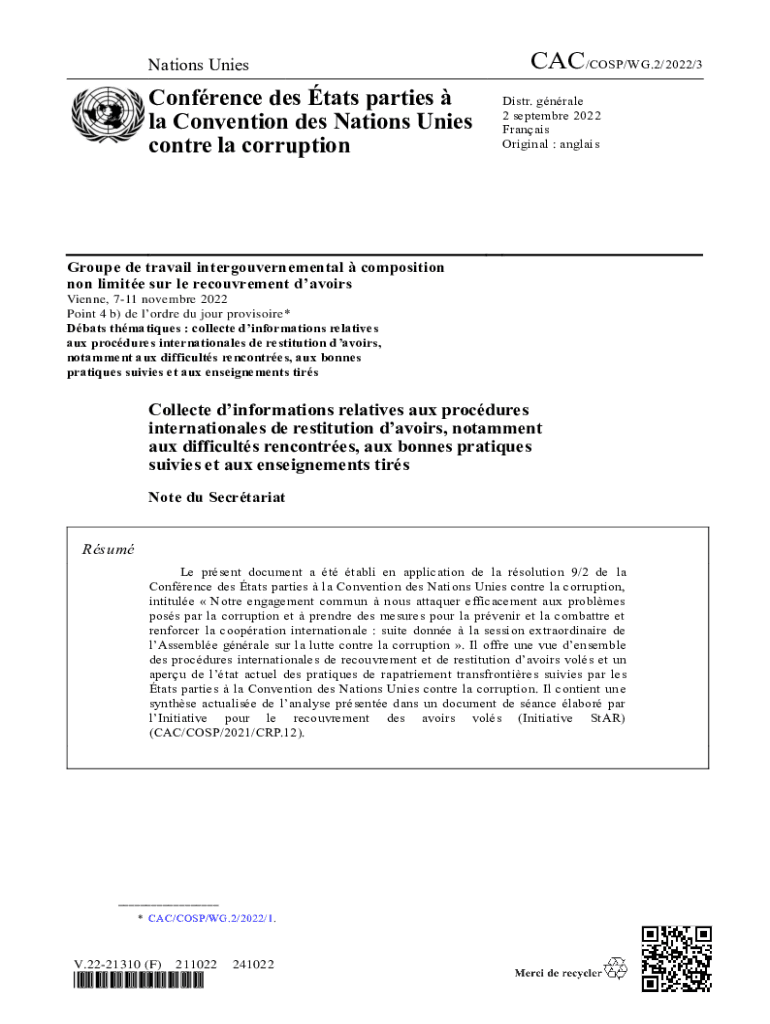 Nations Unies

CAC/COSP/WG.2/2022/3

Conférence des États parties à la Convention des Nations Unies contre la corruption

Distr. générale
2 septembre 2022
Français
Original : anglais

Groupe de travail intergouvernemental à composition non limitée sur le recouvrement d'avoirs
Vienne, 7-11 novembre 2022
Point 4 b) de l'ordre du jour provisoire*
Débats thématiques : collecte d'informations relatives aux procédures internationales de restitution d'avoirs, notamment aux difficultés rencontrées, aux bonnes pratiques suivies et aux enseignements tirés

Collecte d'informations relatives aux procédures internationales de restitution d'avoirs, notamment aux difficultés rencontrées, aux bonnes pratiques suivies et aux enseignements tirés

Note du Secrétariat

Résumé

Le présent document a été établi en application de la résolution 9/2 de la Conférence des États parties à la Convention des Nations Unies contre la corruption, intitulée « Notre engagement commun à nous attaquer efficacement aux problèmes posés par la corruption et à prendre des mesures pour la prévenir et la combattre et renforcer la coopération internationale : suite donnée à la session extraordinaire de l'Assemblée générale sur la lutte contre la corruption ». Il offre une vue d'ensemble des procédures internationales de recouvrement et de restitution d'avoirs volés et un aperçu de l'état actuel des pratiques de rapatriement transfrontières suivies par les États parties à la Convention des Nations Unies contre la corruption. Il contient une synthèse actualisée de l'analyse présentée dans un document de séance élaboré par l'Initiative pour le recouvrement des avoirs volés (Initiative StAR) (CAC/COSP/2021/CRP.12).

* CAC/COSP/WG.2/2022/1.

V.22-21310 (F) 211022 241022

Merci de recycler